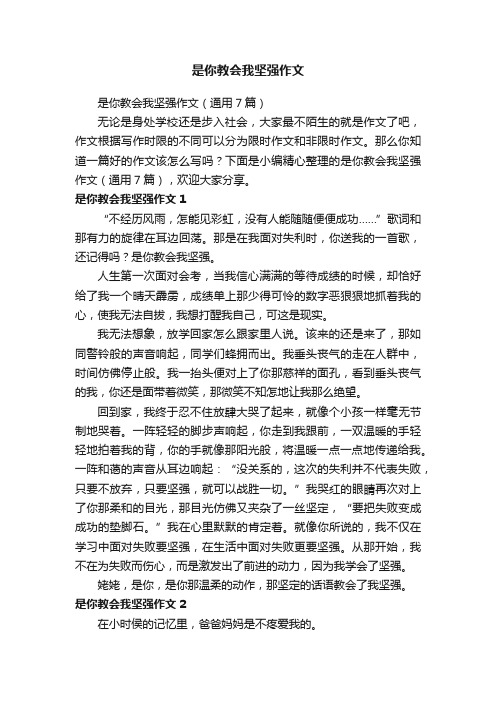 是你教会我坚强作文

是你教会我坚强作文（通用7篇）

无论是身处学校还是步入社会，大家最不陌生的就是作文了吧，作文根据写作时限的不同可以分为限时作文和非限时作文。那么你知道一篇好的作文该怎么写吗？下面是小编精心整理的是你教会我坚强作文（通用7篇），欢迎大家分享。

是你教会我坚强作文1

“不经历风雨，怎能见彩虹，没有人能随随便便成功……”歌词和那有力的旋律在耳边回荡。那是在我面对失利时，你送我的一首歌，还记得吗？是你教会我坚强。

人生第一次面对会考，当我信心满满的等待成绩的时候，却恰好给了我一个晴天霹雳，成绩单上那少得可怜的数字恶狠狠地抓着我的心，使我无法自拔，我想打醒我自己，可这是现实。

我无法想象，放学回家怎么跟家里人说。该来的还是来了，那如同警铃般的声音响起，同学们蜂拥而出。我垂头丧气的走在人群中，时间仿佛停止般。我一抬头便对上了你那慈祥的面孔，看到垂头丧气的我，你还是面带着微笑，那微笑不知怎地让我那么绝望。

回到家，我终于忍不住放肆大哭了起来，就像个小孩一样毫无节制地哭着。一阵轻轻的脚步声响起，你走到我跟前，一双温暖的手轻轻地拍着我的背，你的手就像那阳光般，将温暖一点一点地传递给我。一阵和蔼的声音从耳边响起：“没关系的，这次的失利并不代表失败，只要不放弃，只要坚强，就可以战胜一切。”我哭红的眼睛再次对上了你那柔和的目光，那目光仿佛又夹杂了一丝坚定，“要把失败变成成功的垫脚石。”我在心里默默的肯定着。就像你所说的，我不仅在学习中面对失败要坚强，在生活中面对失败更要坚强。从那开始，我不在为失败而伤心，而是激发出了前进的动力，因为我学会了坚强。

姥姥，是你，是你那温柔的动作，那坚定的话语教会了我坚强。

是你教会我坚强作文2

在小时侯的记忆里，爸爸妈妈是不疼爱我的。